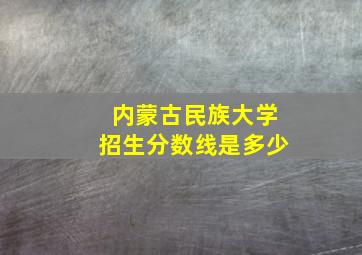 内蒙古民族大学
招生分数线是多少